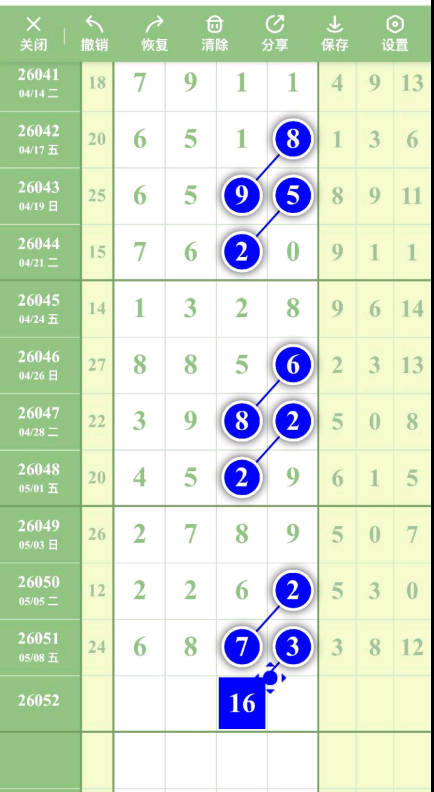 关闭 撤销 恢复 清除 分享 保存 设置

| | | | | | | | | |
|---|---|---|---|---|---|---|---|---|
| 26041 04/14 二 | 18 | 7 | 9 | 1 | 1 | 4 | 9 | 13 |
| 26042 04/17 五 | 20 | 6 | 5 | 1 | 8 | 1 | 3 | 6 |
| 26043 04/19 日 | 25 | 6 | 5 | 9 | 5 | 8 | 9 | 11 |
| 26044 04/21 二 | 15 | 7 | 6 | 2 | 0 | 9 | 1 | 1 |
| 26045 04/24 五 | 14 | 1 | 3 | 2 | 8 | 9 | 6 | 14 |
| 26046 04/26 日 | 27 | 8 | 8 | 5 | 6 | 2 | 3 | 13 |
| 26047 04/28 二 | 22 | 3 | 9 | 8 | 2 | 5 | 0 | 8 |
| 26048 05/01 五 | 20 | 4 | 5 | 2 | 9 | 6 | 1 | 5 |
| 26049 05/03 日 | 26 | 2 | 7 | 8 | 9 | 5 | 0 | 7 |
| 26050 05/05 二 | 12 | 2 | 2 | 6 | 2 | 5 | 3 | 0 |
| 26051 05/08 五 | 24 | 6 | 8 | 7 | 3 | 3 | 8 | 12 |
| 26052 | | | | 16 | | | | |